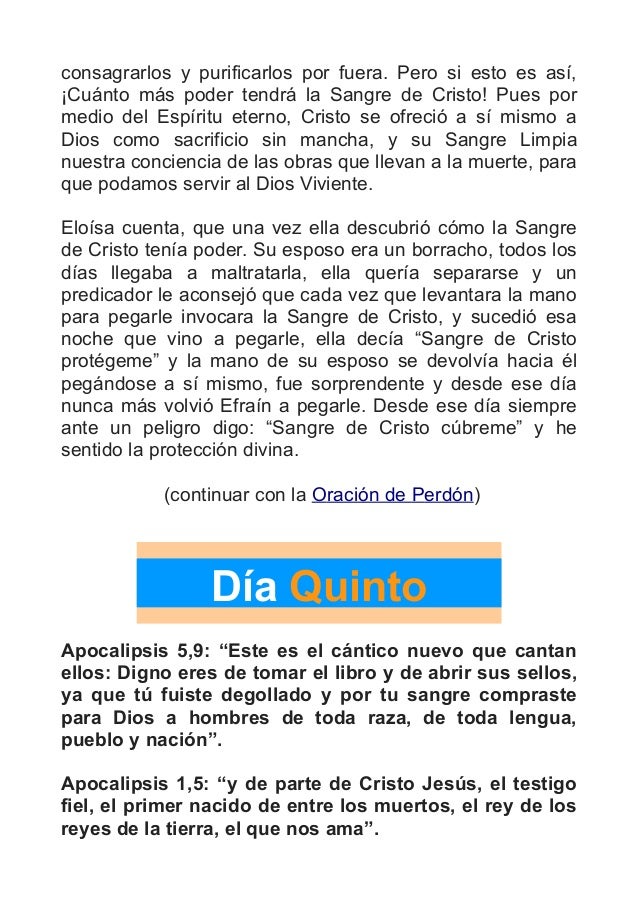 consagrarlos y purificarlos por fuera. Pero si esto es así, ¡Cuánto más poder tendrá la Sangre de Cristo! Pues por medio del Espíritu eterno, Cristo se ofreció a sí mismo a Dios como sacrificio sin mancha, y su Sangre Limpia nuestra conciencia de las obras que llevan a la muerte, para que podamos servir al Dios Viviente.

Eloísa cuenta, que una vez ella descubrió cómo la Sangre de Cristo tenía poder. Su esposo era un borracho, todos los días llegaba a maltratarla, ella quería separarse y un predicador le aconsejó que cada vez que levantara la mano para pegarle invocara la Sangre de Cristo, y sucedió esa noche que vino a pegarle, ella decía “Sangre de Cristo protégeme” y la mano de su esposo se devolvía hacia él pegándose a sí mismo, fue sorprendente y desde ese día nunca más volvió Efraín a pegarle. Desde ese día siempre ante un peligro digo: “Sangre de Cristo cúbreme” y he sentido la protección divina.

(continuar con la Oración de Perdón)

Día Quinto

Apocalipsis 5,9: “Este es el cántico nuevo que cantan ellos: Digno eres de tomar el libro y de abrir sus sellos, ya que tú fuiste degollado y por tu sangre compraste para Dios a hombres de toda raza, de toda lengua, pueblo y nación”.

Apocalipsis 1,5: “y de parte de Cristo Jesús, el testigo fiel, el primer nacido de entre los muertos, el rey de los reyes de la tierra, el que nos ama”.